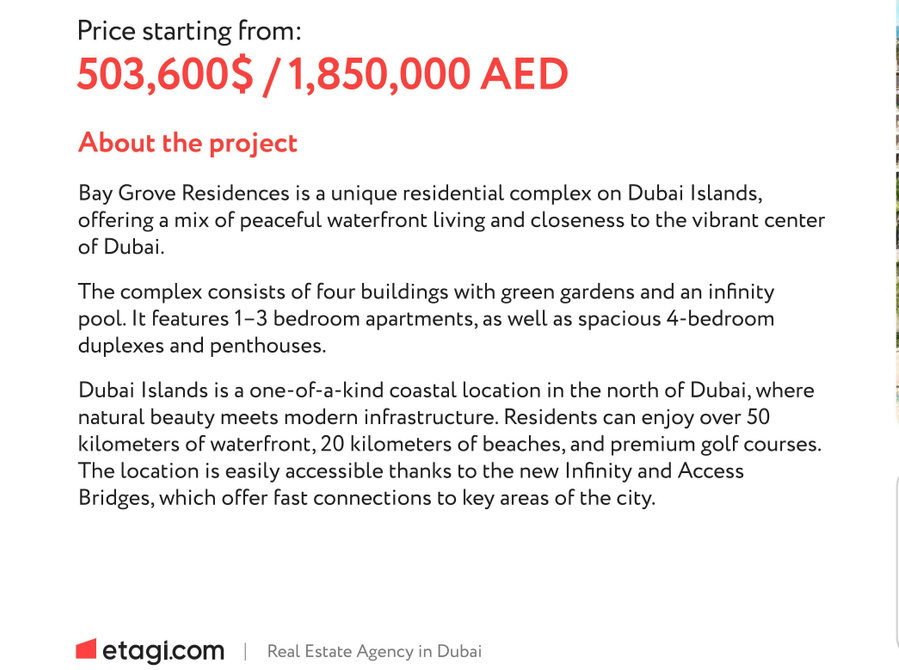 Price starting from:
503,600$ / 1,850,000 AED

About the project

Bay Grove Residences is a unique residential complex on Dubai Islands, offering a mix of peaceful waterfront living and closeness to the vibrant center of Dubai.

The complex consists of four buildings with green gardens and an infinity pool. It features 1–3 bedroom apartments, as well as spacious 4-bedroom duplexes and penthouses.

Dubai Islands is a one-of-a-kind coastal location in the north of Dubai, where natural beauty meets modern infrastructure. Residents can enjoy over 50 kilometers of waterfront, 20 kilometers of beaches, and premium golf courses. The location is easily accessible thanks to the new Infinity and Access Bridges, which offer fast connections to key areas of the city.

etagi.com | Real Estate Agency in Dubai